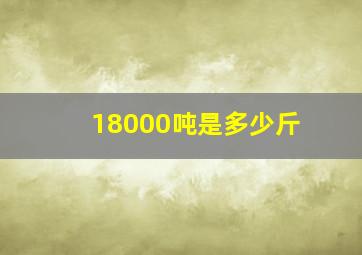 18000吨是多少斤